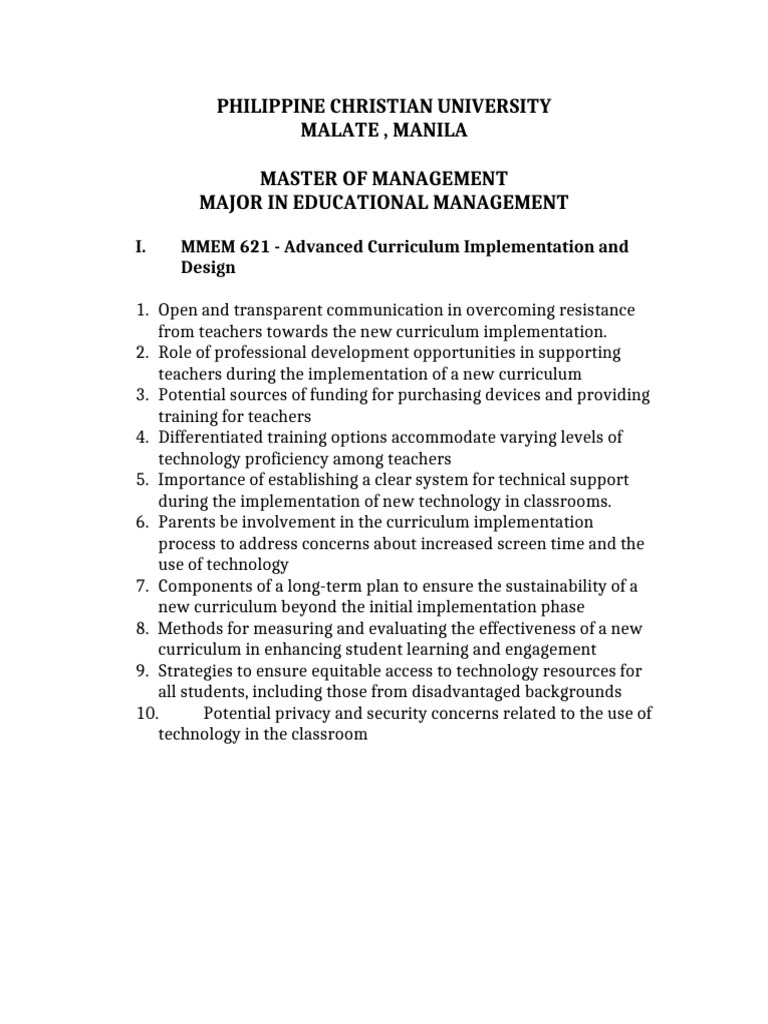 PHILIPPINE CHRISTIAN UNIVERSITY
MALATE , MANILA

MASTER OF MANAGEMENT
MAJOR IN EDUCATIONAL MANAGEMENT

I. MMEM 621 - Advanced Curriculum Implementation and Design

1. Open and transparent communication in overcoming resistance from teachers towards the new curriculum implementation.
2. Role of professional development opportunities in supporting teachers during the implementation of a new curriculum
3. Potential sources of funding for purchasing devices and providing training for teachers
4. Differentiated training options accommodate varying levels of technology proficiency among teachers
5. Importance of establishing a clear system for technical support during the implementation of new technology in classrooms.
6. Parents be involvement in the curriculum implementation process to address concerns about increased screen time and the use of technology
7. Components of a long-term plan to ensure the sustainability of a new curriculum beyond the initial implementation phase
8. Methods for measuring and evaluating the effectiveness of a new curriculum in enhancing student learning and engagement
9. Strategies to ensure equitable access to technology resources for all students, including those from disadvantaged backgrounds
10. Potential privacy and security concerns related to the use of technology in the classroom